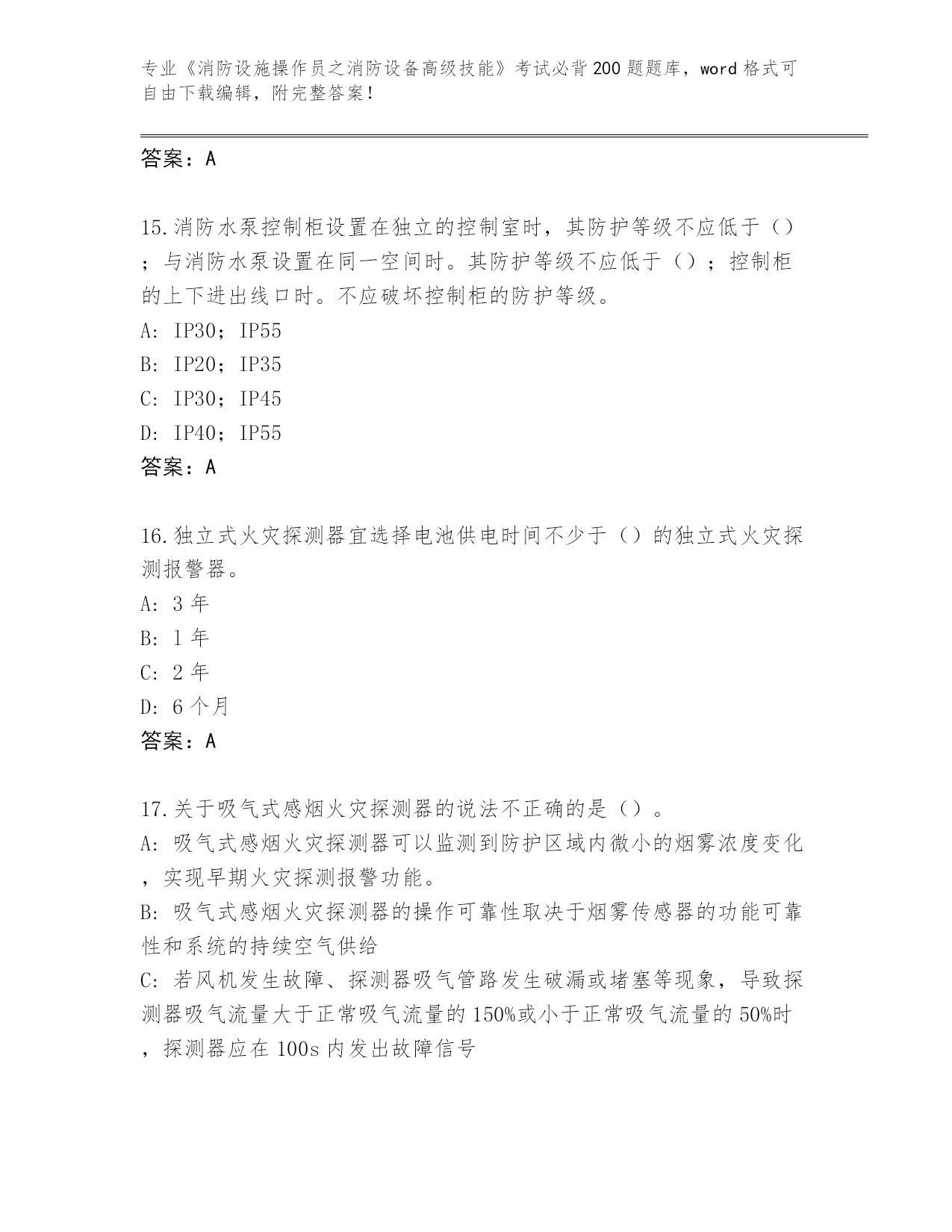 专业《消防设施操作员之消防设备高级技能》考试必背200题题库，word格式可自由下载编辑，附完整答案！

答案：A

15.消防水泵控制柜设置在独立的控制室时，其防护等级不应低于（）；与消防水泵设置在同一空间时。其防护等级不应低于（）；控制柜的上下进出线口时。不应破坏控制柜的防护等级。
A: IP30；IP55
B: IP20；IP35
C: IP30；IP45
D: IP40；IP55
答案：A

16.独立式火灾探测器宜选择电池供电时间不少于（）的独立式火灾探测报警器。
A: 3年
B: 1年
C: 2年
D: 6个月
答案：A

17.关于吸气式感烟火灾探测器的说法不正确的是（）。
A: 吸气式感烟火灾探测器可以监测到防护区域内微小的烟雾浓度变化，实现早期火灾探测报警功能。
B: 吸气式感烟火灾探测器的操作可靠性取决于烟雾传感器的功能可靠性和系统的持续空气供给
C: 若风机发生故障、探测器吸气管路发生破漏或堵塞等现象，导致探测器吸气流量大于正常吸气流量的150%或小于正常吸气流量的50%时，探测器应在100s内发出故障信号